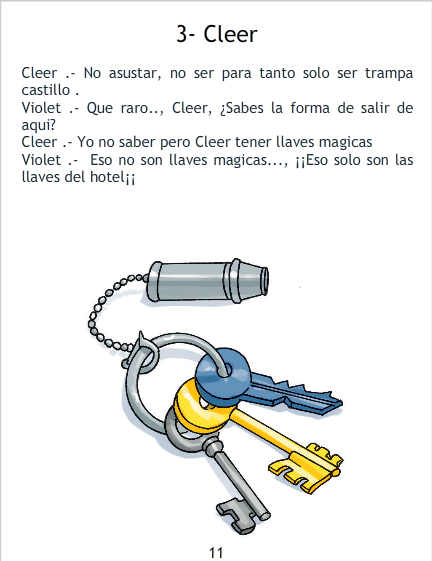 3- Cleer

Cleer .- No asustar, no ser para tanto solo ser trampa castillo .

Violet .- Que raro.., Cleer, ¿Sabes la forma de salir de aqui?

Cleer .- Yo no saber pero Cleer tener llaves magicas

Violet .- Eso no son llaves magicas..., ¡¡Eso solo son las llaves del hotel¡¡

11